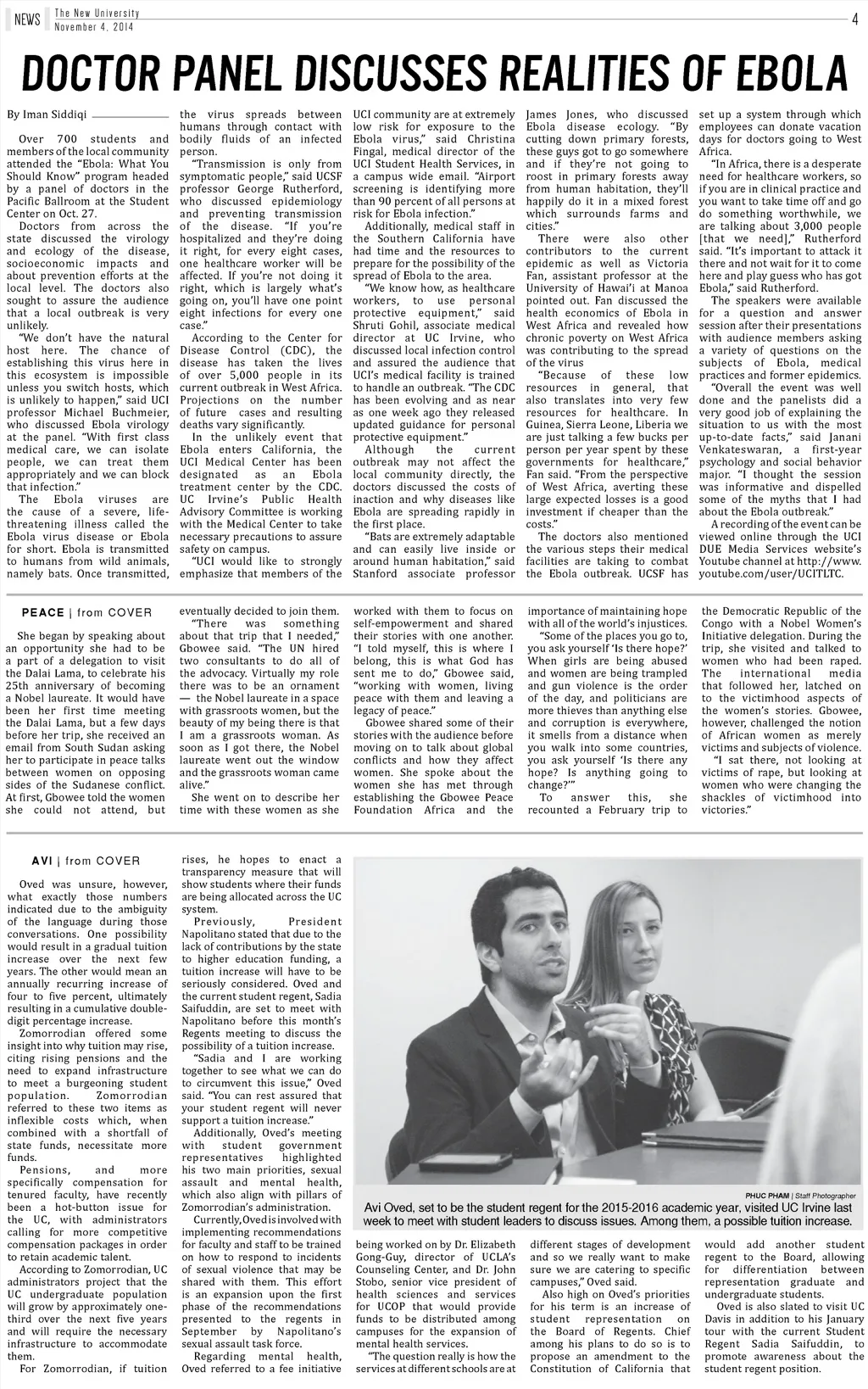 NEWS The New University November 4, 2014

4

DOCTOR PANEL DISCUSSES REALITIES OF EBOLA

By Iman Siddiqi

Over 700 students and members of the local community attended the "Ebola: What You Should Know" program headed by a panel of doctors in the Pacific Ballroom at the Student Center on Oct. 27.

Doctors from across the state discussed the virology and ecology of the disease, socioeconomic impacts and about prevention efforts at the local level. The doctors also sought to assure the audience that a local outbreak is very unlikely.

"We don't have the natural host here. The chance of establishing this virus here in this ecosystem is impossible unless you switch hosts, which is unlikely to happen," said UCI professor Michael Buchmeier, who discussed Ebola virology at the panel. "With first class medical care, we can isolate people, we can treat them appropriately and we can block that infection."

The Ebola viruses are the cause of a severe, life-threatening illness called the Ebola virus disease or Ebola for short. Ebola is transmitted to humans from wild animals, namely bats. Once transmitted, the virus spreads between humans through contact with bodily fluids of an infected person.

"Transmission is only from symptomatic people," said UCSF professor George Rutherford, who discussed epidemiology and preventing transmission of the disease. "If you're hospitalized and they're doing it right, for every eight cases, one healthcare worker will be affected. If you're not doing it right, which is largely what's going on, you'll have one point eight infections for every one case."

According to the Center for Disease Control (CDC), the disease has taken the lives of over 5,000 people in its current outbreak in West Africa. Projections on the number of future cases and resulting deaths vary significantly.

In the unlikely event that Ebola enters California, the UCI Medical Center has been designated as an Ebola treatment center by the CDC. UC Irvine's Public Health Advisory Committee is working with the Medical Center to take necessary precautions to assure safety on campus.

"UCI would like to strongly emphasize that members of the UCI community are at extremely low risk for exposure to the Ebola virus," said Christina Fingal, medical director of the UCI Student Health Services, in a campus wide email. "Airport screening is identifying more than 90 percent of all persons at risk for Ebola infection."

Additionally, medical staff in the Southern California have had time and the resources to prepare for the possibility of the spread of Ebola to the area.

"We know how, as healthcare workers, to use personal protective equipment," said Shruti Gohil, associate medical director at UC Irvine, who discussed local infection control and assured the audience that UCI's medical facility is trained to handle an outbreak. "The CDC has been evolving and as near as one week ago they released updated guidance for personal protective equipment."

Although the current outbreak may not affect the local community directly, the doctors discussed the costs of inaction and why diseases like Ebola are spreading rapidly in the first place.

"Bats are extremely adaptable and can easily live inside or around human habitation," said Stanford associate professor James Jones, who discussed Ebola disease ecology. "By cutting down primary forests, these guys got to go somewhere and if they're not going to roost in primary forests away from human habitation, they'll happily do it in a mixed forest which surrounds farms and cities."

There were also other contributors to the current epidemic as well as Victoria Fan, assistant professor at the University of Hawai'i at Manoa pointed out. Fan discussed the health economics of Ebola in West Africa and revealed how chronic poverty on West Africa was contributing to the spread of the virus

"Because of these low resources in general, that also translates into very few resources for healthcare. In Guinea, Sierra Leone, Liberia we are just talking a few bucks per person per year spent by these governments for healthcare," Fan said. "From the perspective of West Africa, averting these large expected losses is a good investment if cheaper than the costs."

The doctors also mentioned the various steps their medical facilities are taking to combat the Ebola outbreak. UCSF has set up a system through which employees can donate vacation days for doctors going to West Africa.

"In Africa, there is a desperate need for healthcare workers, so if you are in clinical practice and you want to take time off and go do something worthwhile, we are talking about 3,000 people [that we need]," Rutherford said. "It's important to attack it there and not wait for it to come here and play guess who has got Ebola," said Rutherford.

The speakers were available for a question and answer session after their presentations with audience members asking a variety of questions on the subjects of Ebola, medical practices and former epidemics.

"Overall the event was well done and the panelists did a very good job of explaining the situation to us with the most up-to-date facts," said Janani Venkateswaran, a first-year psychology and social behavior major. "I thought the session was informative and dispelled some of the myths that I had about the Ebola outbreak."

A recording of the event can be viewed online through the UCI DUE Media Services website's Youtube channel at http://www.youtube.com/user/UCITLTC.

PEACE | from COVER

She began by speaking about an opportunity she had to be a part of a delegation to visit the Dalai Lama, to celebrate his 25th anniversary of becoming a Nobel laureate. It would have been her first time meeting the Dalai Lama, but a few days before her trip, she received an email from South Sudan asking her to participate in peace talks between women on opposing sides of the Sudanese conflict. At first, Gbowee told the women she could not attend, but eventually decided to join them.

"There was something about that trip that I needed," Gbowee said. "The UN hired two consultants to do all of the advocacy. Virtually my role there was to be an ornament — the Nobel laureate in a space with grassroots women, but the beauty of my being there is that I am a grassroots woman. As soon as I got there, the Nobel laureate went out the window and the grassroots woman came alive."

She went on to describe her time with these women as she worked with them to focus on self-empowerment and shared their stories with one another. "I told myself, this is where I belong, this is what God has sent me to do," Gbowee said, "working with women, living peace with them and leaving a legacy of peace."

Gbowee shared some of their stories with the audience before moving on to talk about global conflicts and how they affect women. She spoke about the women she has met through establishing the Gbowee Peace Foundation Africa and the importance of maintaining hope with all of the world's injustices.

"Some of the places you go to, you ask yourself 'Is there hope?' When girls are being abused and women are being trampled and gun violence is the order of the day, and politicians are more thieves than anything else and corruption is everywhere, it smells from a distance when you walk into some countries, you ask yourself 'Is there any hope? Is anything going to change?'"

To answer this, she recounted a February trip to the Democratic Republic of the Congo with a Nobel Women's Initiative delegation. During the trip, she visited and talked to women who had been raped. The international media that followed her, latched on to the victimhood aspects of the women's stories. Gbowee, however, challenged the notion of African women as merely victims and subjects of violence.

"I sat there, not looking at victims of rape, but looking at women who were changing the shackles of victimhood into victories."

AVI | from COVER

Oved was unsure, however, what exactly those numbers indicated due to the ambiguity of the language during those conversations. One possibility would result in a gradual tuition increase over the next few years. The other would mean an annually recurring increase of four to five percent, ultimately resulting in a cumulative double-digit percentage increase.

Zomorrodian offered some insight into why tuition may rise, citing rising pensions and the need to expand infrastructure to meet a burgeoning student population. Zomorrodian referred to these two items as inflexible costs which, when combined with a shortfall of state funds, necessitate more funds.

Pensions, and more specifically compensation for tenured faculty, have recently been a hot-button issue for the UC, with administrators calling for more competitive compensation packages in order to retain academic talent.

According to Zomorrodian, UC administrators project that the UC undergraduate population will grow by approximately one-third over the next five years and will require the necessary infrastructure to accommodate them.

For Zomorrodian, if tuition rises, he hopes to enact a transparency measure that will show students where their funds are being allocated across the UC system.

Previously, President Napolitano stated that due to the lack of contributions by the state to higher education funding, a tuition increase will have to be seriously considered. Oved and the current student regent, Sadia Saifuddin, are set to meet with Napolitano before this month's Regents meeting to discuss the possibility of a tuition increase.

"Sadia and I are working together to see what we can do to circumvent this issue," Oved said. "You can rest assured that your student regent will never support a tuition increase."

Additionally, Oved's meeting with student government representatives highlighted his two main priorities, sexual assault and mental health, which also align with pillars of Zomorrodian's administration.

Currently, Oved is involved with implementing recommendations for faculty and staff to be trained on how to respond to incidents of sexual violence that may be shared with them. This effort is an expansion upon the first phase of the recommendations presented to the regents in September by Napolitano's sexual assault task force.

Regarding mental health, Oved referred to a fee initiative being worked on by Dr. Elizabeth Gong-Guy, director of UCLA's Counseling Center, and Dr. John Stobo, senior vice president of health sciences and services for UCOP that would provide funds to be distributed among campuses for the expansion of mental health services.

"The question really is how the services at different schools are at different stages of development and so we really want to make sure we are catering to specific campuses," Oved said.

Also high on Oved's priorities for his term is an increase of student representation on the Board of Regents. Chief among his plans to do so is to propose an amendment to the Constitution of California that would add another student regent to the Board, allowing for differentiation between representation graduate and undergraduate students.

Oved is also slated to visit UC Davis in addition to his January tour with the current Student Regent Sadia Saifuddin, to promote awareness about the student regent position.

PHUC PHAM | Staff Photographer

Avi Oved, set to be the student regent for the 2015-2016 academic year, visited UC Irvine last week to meet with student leaders to discuss issues. Among them, a possible tuition increase.